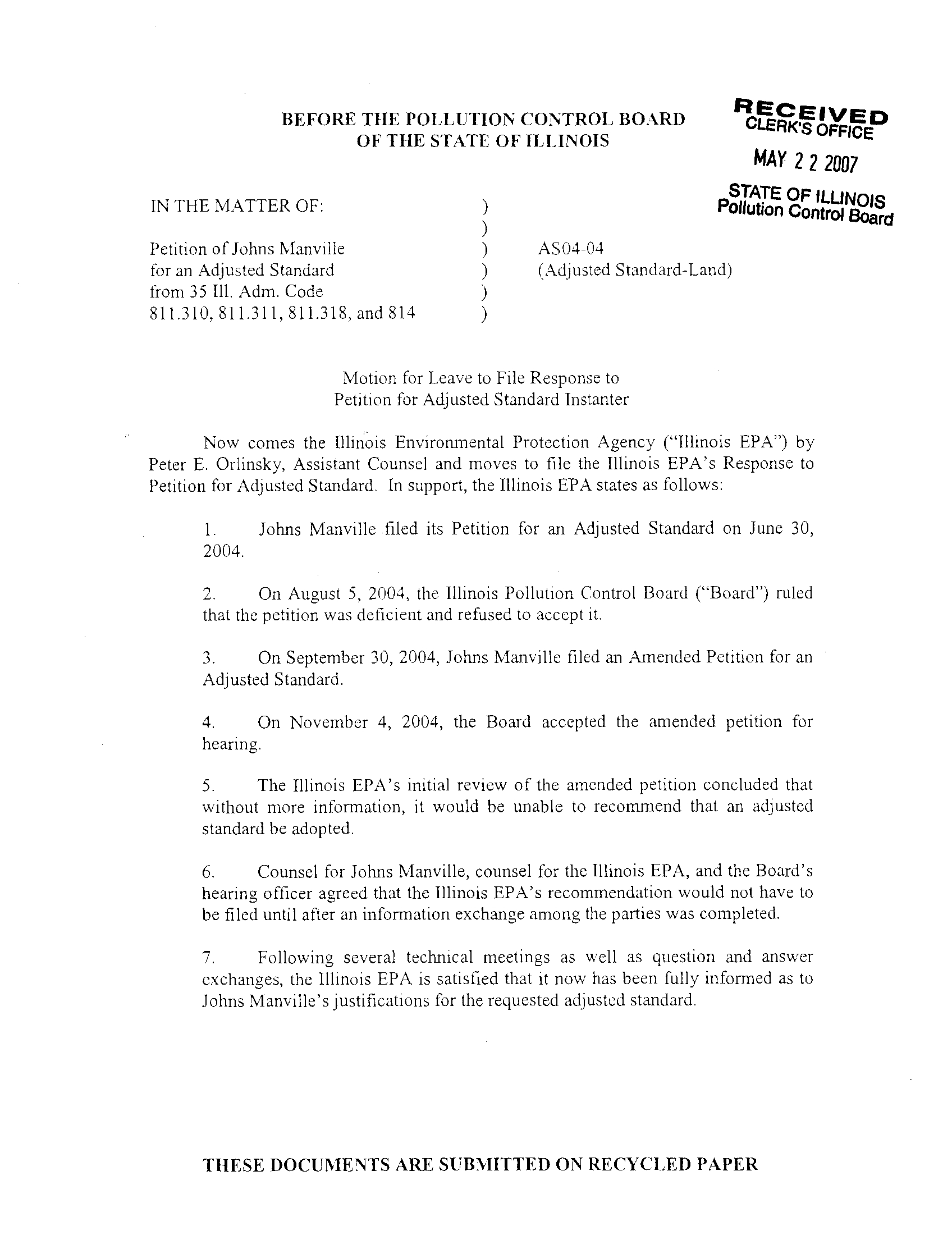 BEFORE THE POLLUTION CONTROL BOARD OF THE STATE OF ILLINOIS

RECEIVED
CLERK'S OFFICE
MAY 2 2 2007
STATE OF ILLINOIS
Pollution Control Board

IN THE MATTER OF: )
)
Petition of Johns Manville ) AS04-04
for an Adjusted Standard ) (Adjusted Standard-Land)
from 35 Ill. Adm. Code )
811.310, 811.311, 811.318, and 814 )

Motion for Leave to File Response to Petition for Adjusted Standard Instanter

Now comes the Illinois Environmental Protection Agency ("Illinois EPA") by Peter E. Orlinsky, Assistant Counsel and moves to file the Illinois EPA's Response to Petition for Adjusted Standard. In support, the Illinois EPA states as follows:

1. Johns Manville filed its Petition for an Adjusted Standard on June 30, 2004.

2. On August 5, 2004, the Illinois Pollution Control Board ("Board") ruled that the petition was deficient and refused to accept it.

3. On September 30, 2004, Johns Manville filed an Amended Petition for an Adjusted Standard.

4. On November 4, 2004, the Board accepted the amended petition for hearing.

5. The Illinois EPA's initial review of the amended petition concluded that without more information, it would be unable to recommend that an adjusted standard be adopted.

6. Counsel for Johns Manville, counsel for the Illinois EPA, and the Board's hearing officer agreed that the Illinois EPA's recommendation would not have to be filed until after an information exchange among the parties was completed.

7. Following several technical meetings as well as question and answer exchanges, the Illinois EPA is satisfied that it now has been fully informed as to Johns Manville's justifications for the requested adjusted standard.

THESE DOCUMENTS ARE SUBMITTED ON RECYCLED PAPER